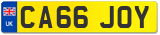 UK
CA66 JOY